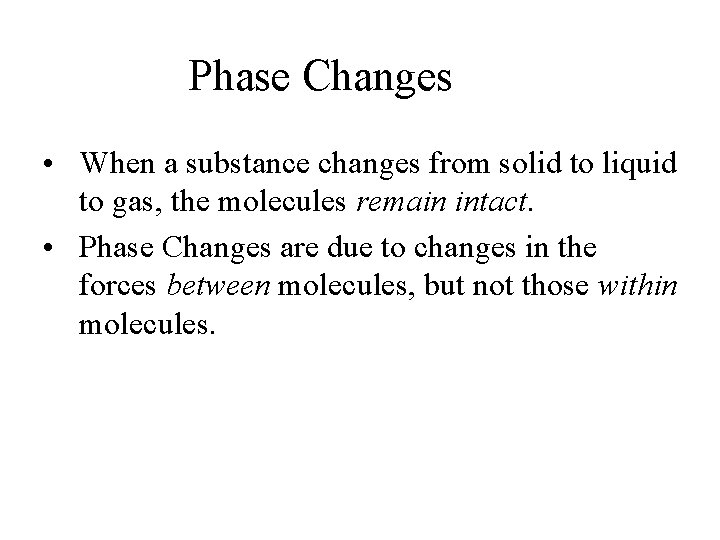 Phase Changes

• When a substance changes from solid to liquid to gas, the molecules remain intact.
• Phase Changes are due to changes in the forces between molecules, but not those within molecules.